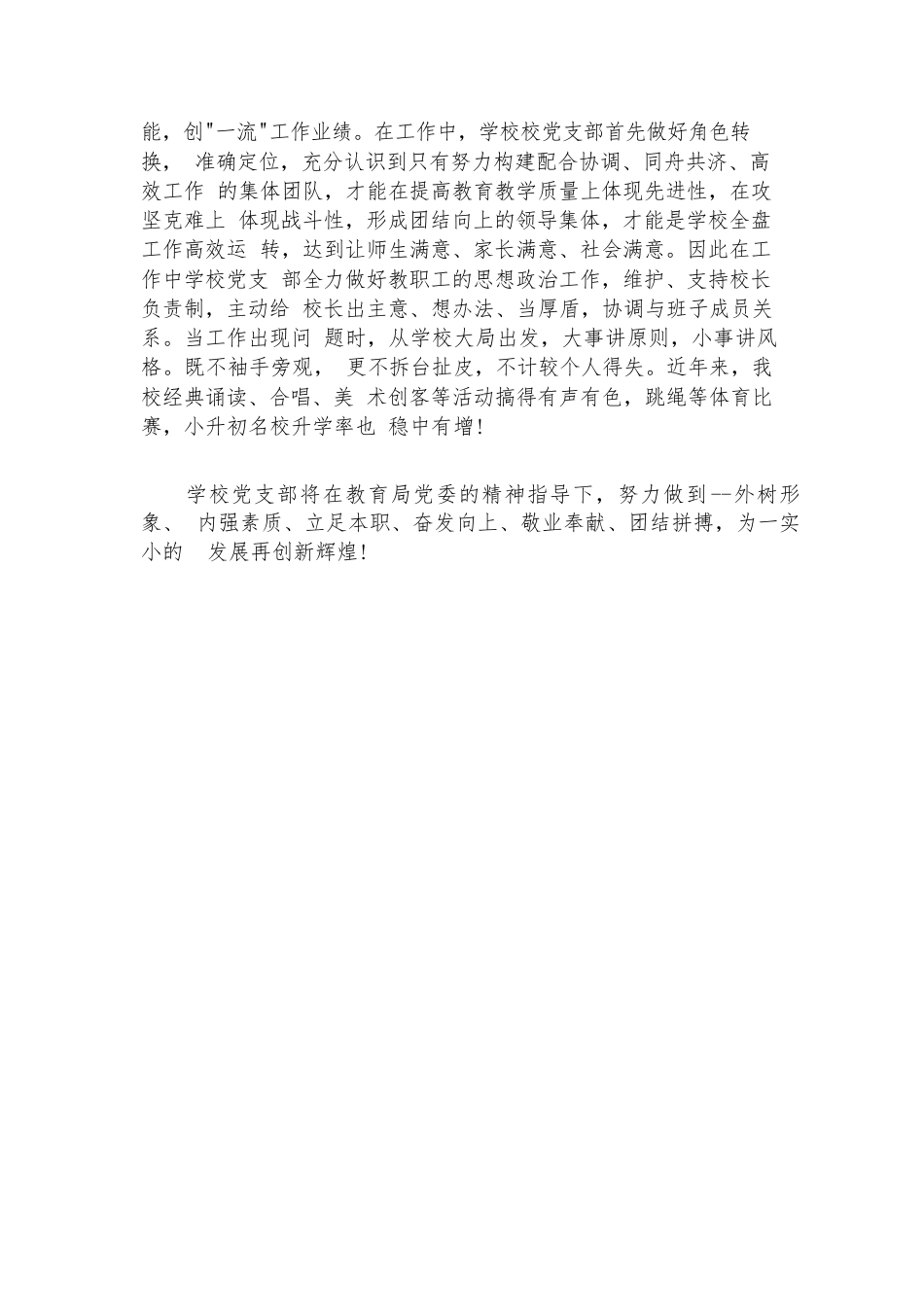 能，创"一流"工作业绩。在工作中，学校校党支部首先做好角色转换， 准确定位，充分认识到只有努力构建配合协调、同舟共济、高效工作 的集体团队，才能在提高教育教学质量上体现先进性，在攻坚克难上 体现战斗性，形成团结向上的领导集体，才能是学校全盘工作高效运 转，达到让师生满意、家长满意、社会满意。因此在工作中学校党支 部全力做好教职工的思想政治工作，维护、支持校长负责制，主动给 校长出主意、想办法、当厚盾，协调与班子成员关系。当工作出现问 题时，从学校大局出发，大事讲原则，小事讲风格。既不袖手旁观， 更不拆台扯皮，不计较个人得失。近年来，我校经典诵读、合唱、美 术创客等活动搞得有声有色，跳绳等体育比赛，小升初名校升学率也 稳中有增!

学校党支部将在教育局党委的精神指导下，努力做到--外树形象、 内强素质、立足本职、奋发向上、敬业奉献、团结拼搏，为一实小的 发展再创新辉煌!